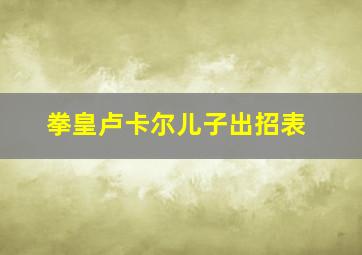 拳皇卢卡尔儿子出招表